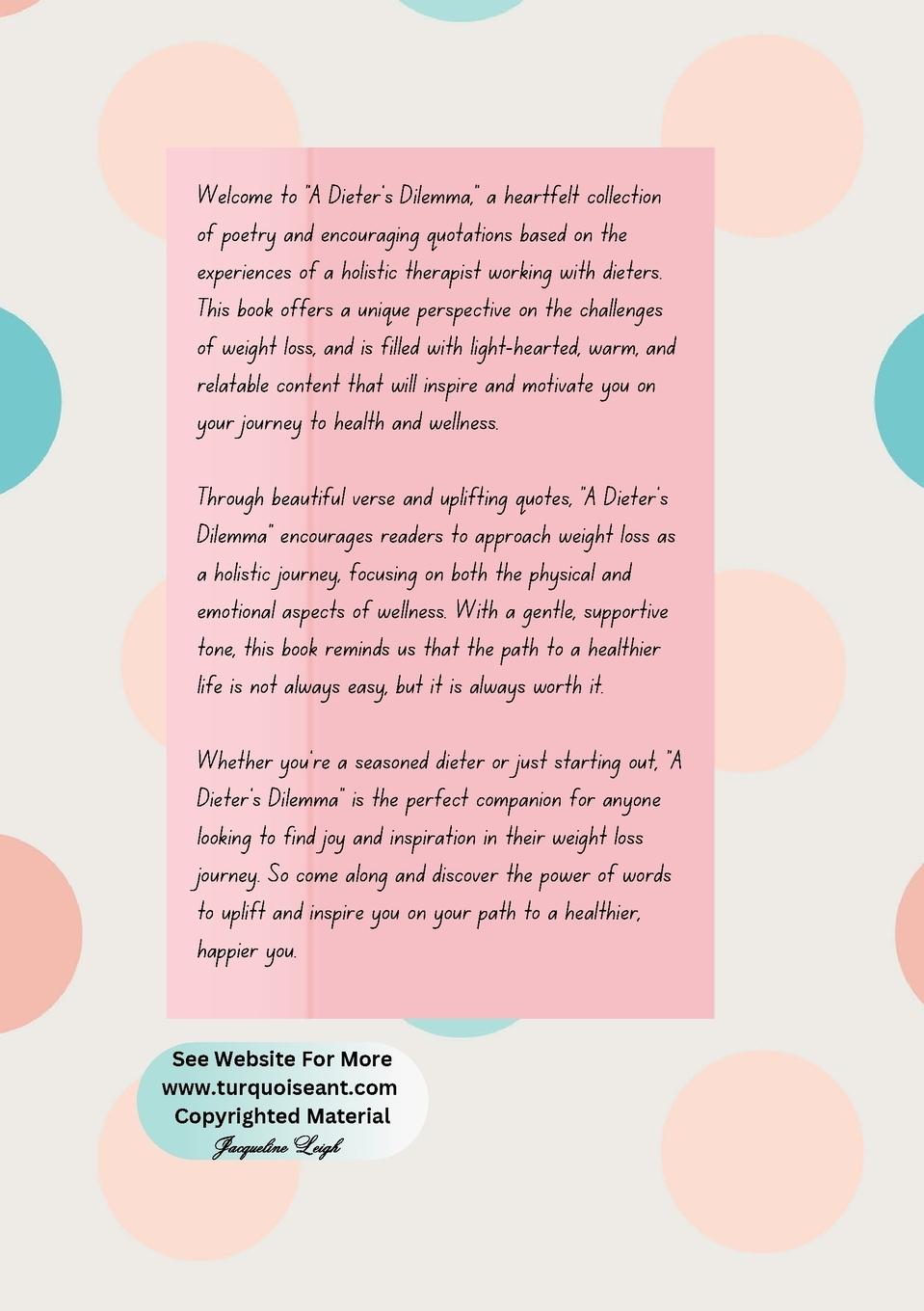 Welcome to "A Dieter's Dilemma," a heartfelt collection of poetry and encouraging quotations based on the experiences of a holistic therapist working with dieters. This book offers a unique perspective on the challenges of weight loss, and is filled with light-hearted, warm, and relatable content that will inspire and motivate you on your journey to health and wellness.

Through beautiful verse and uplifting quotes, "A Dieter's Dilemma" encourages readers to approach weight loss as a holistic journey, focusing on both the physical and emotional aspects of wellness. With a gentle, supportive tone, this book reminds us that the path to a healthier life is not always easy, but it is always worth it.

Whether you're a seasoned dieter or just starting out, "A Dieter's Dilemma" is the perfect companion for anyone looking to find joy and inspiration in their weight loss journey. So come along and discover the power of words to uplift and inspire you on your path to a healthier, happier you.

See Website For More
www.turquoiseant.com
Copyrighted Material
Jacqueline Leigh